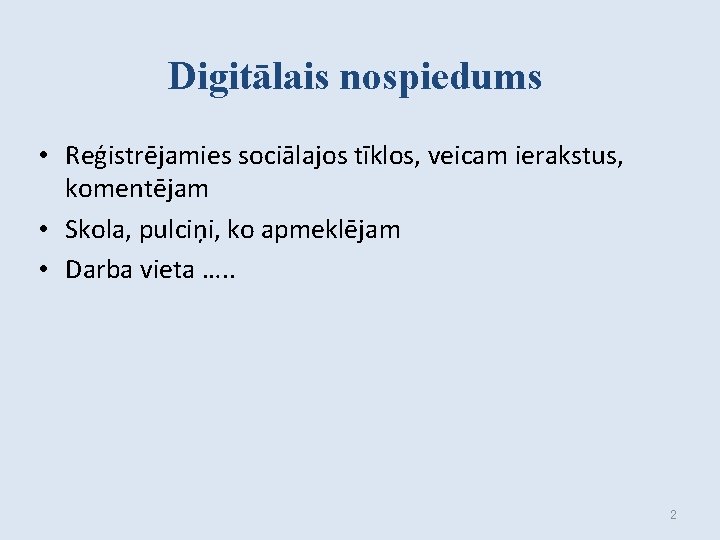 Digitālais nospiedums

• Reģistrējamies sociālajos tīklos, veicam ierakstus, komentējam
• Skola, pulciņi, ko apmeklējam
• Darba vieta …..

2